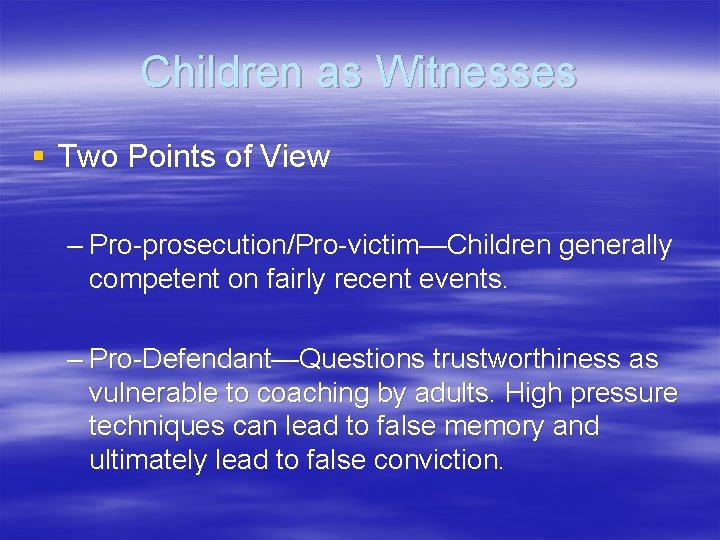 Children as Witnesses

▪ Two Points of View

– Pro-prosecution/Pro-victim—Children generally competent on fairly recent events.

– Pro-Defendant—Questions trustworthiness as vulnerable to coaching by adults. High pressure techniques can lead to false memory and ultimately lead to false conviction.